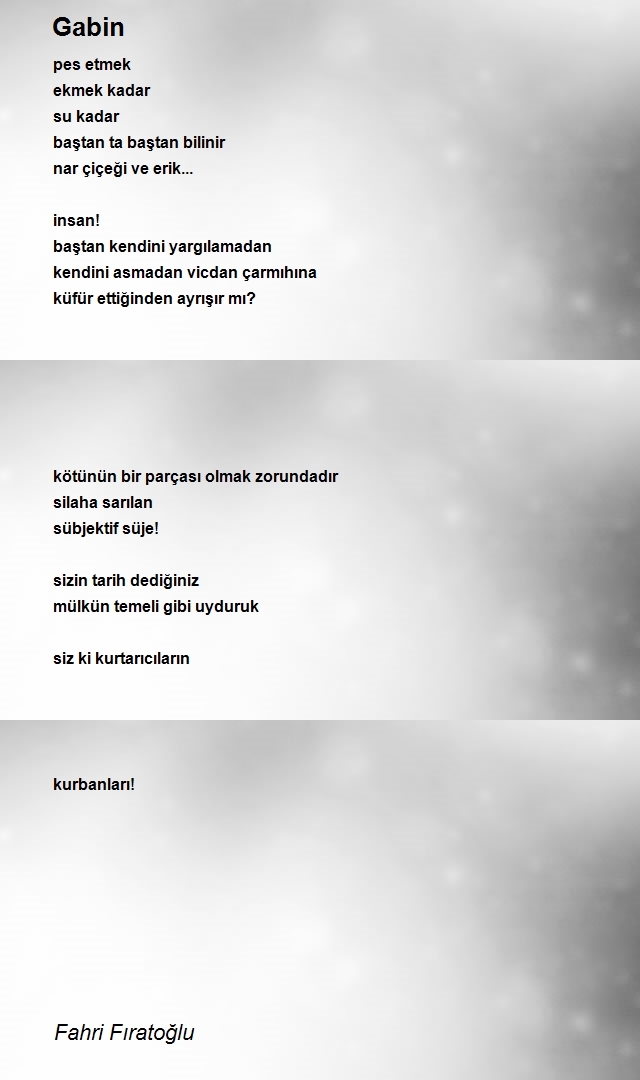 Gabin

pes etmek
ekmek kadar
su kadar
baştan ta baştan bilinir
nar çiçeği ve erik...

insan!
baştan kendini yargılamadan
kendini asmadan vicdan çarmıhına
küfür ettiğinden ayrışır mı?

kötünün bir parçası olmak zorundadır
silaha sarılan
sübjektif süje!

sizin tarih dediğiniz
mülkün temeli gibi uyduruk

siz ki kurtarıcıların

kurbanları!

Fahri Fıratoğlu